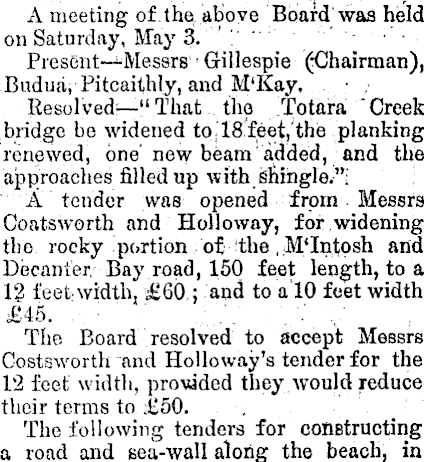 A meeting of the above Board was held on Saturday, May 3.

Present—Messrs Gillespie (Chairman), Budua, Pitcaithly, and M'Kay.

Resolved—"That the Totara Creek bridge be widened to 18 feet, the planking renewed, one new beam added, and the approaches filled up with shingle."

A tender was opened from Messrs Coatsworth and Holloway, for widening the rocky portion of the M'Intosh and Decanter Bay road, 150 feet length, to a 12 feet width, £60; and to a 10 feet width £45.

The Board resolved to accept Messrs Costsworth and Holloway's tender for the 12 feet width, provided they would reduce their terms to £50.

The following tenders for constructing a road and sea-wall along the beach, in